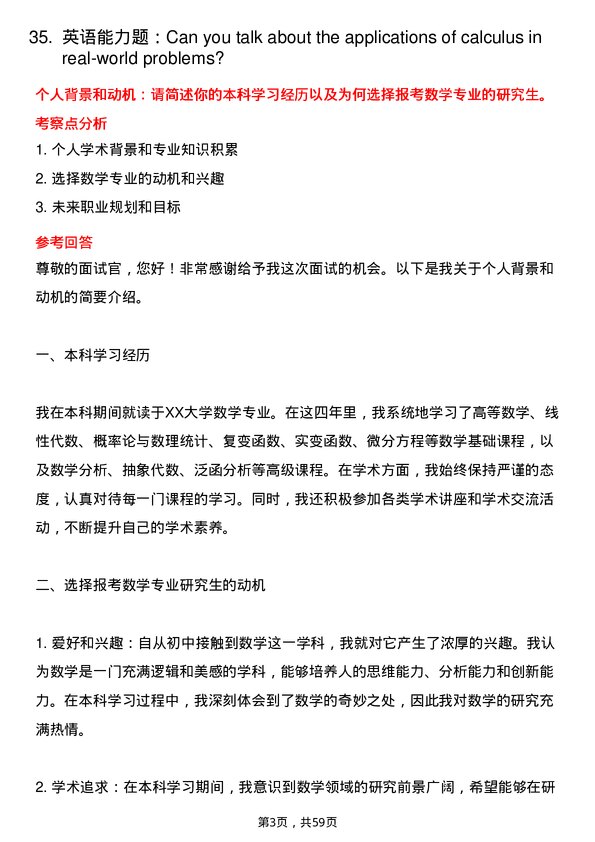 35. 英语能力题：Can you talk about the applications of calculus in real-world problems?

个人背景和动机：请简述你的本科学习经历以及为何选择报考数学专业的研究生。

考察点分析

1. 个人学术背景和专业知识积累

2. 选择数学专业的动机和兴趣

3. 未来职业规划和目标

参考回答

尊敬的面试官，您好！非常感谢给予我这次面试的机会。以下是我关于个人背景和动机的简要介绍。

一、本科学习经历

我在本科期间就读于XX大学数学专业。在这四年里，我系统地学习了高等数学、线性代数、概率论与数理统计、复变函数、实变函数、微分方程等数学基础课程，以及数学分析、抽象代数、泛函分析等高级课程。在学术方面，我始终保持严谨的态度，认真对待每一门课程的学习。同时，我还积极参加各类学术讲座和学术交流活动，不断提升自己的学术素养。

二、选择报考数学专业研究生的动机

1. 爱好和兴趣：自从初中接触到数学这一学科，我就对它产生了浓厚的兴趣。我认为数学是一门充满逻辑和美感的学科，能够培养人的思维能力、分析能力和创新能力。在本科学习过程中，我深刻体会到了数学的奇妙之处，因此我对数学的研究充满热情。

2. 学术追求：在本科学习期间，我意识到数学领域的研究前景广阔，希望能够在研

第3页，共59页